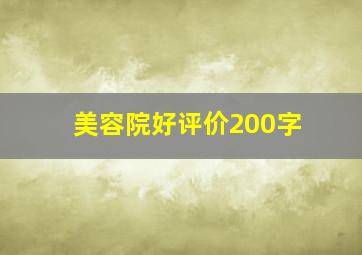 美容院好评价200字